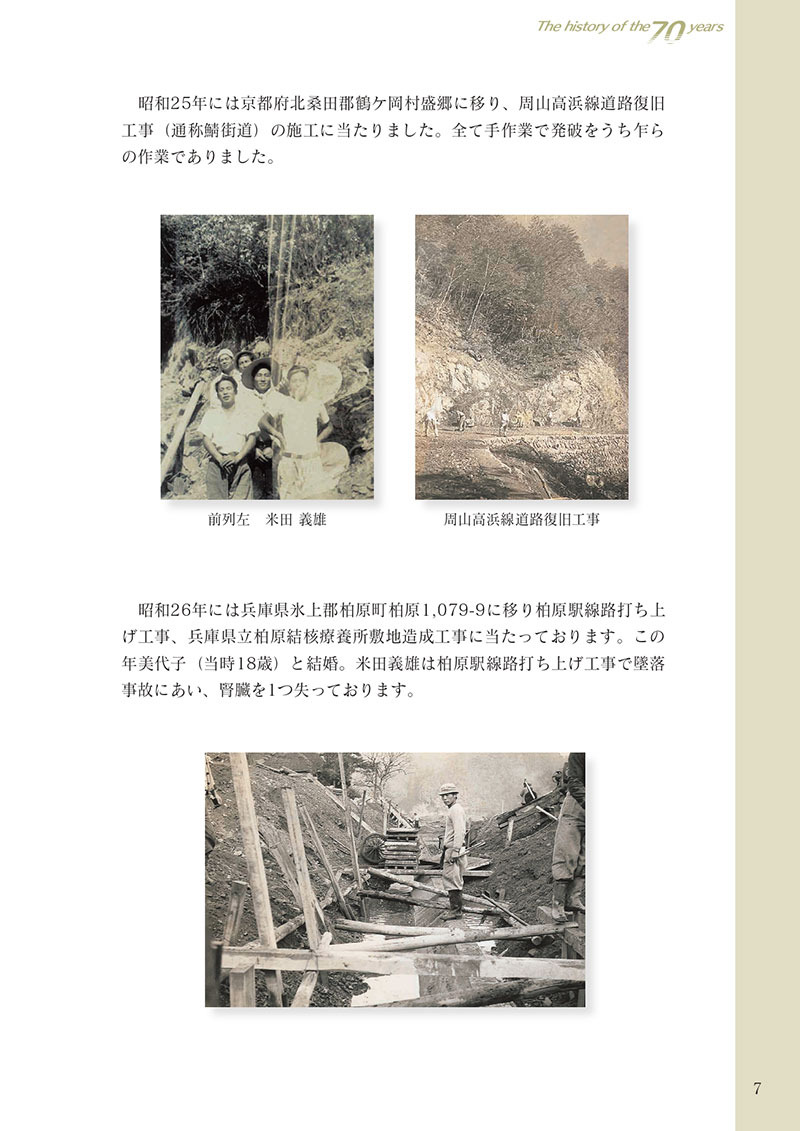 The history of the 70 years

昭和25年には京都府北桑田郡鶴ケ岡村盛郷に移り、周山高浜線道路復旧工事（通称鯖街道）の施工に当たりました。全て手作業で発破をうち乍らの作業でありました。

前列左　米田 義雄

周山高浜線道路復旧工事

昭和26年には兵庫県氷上郡柏原町柏原1,079-9に移り柏原駅線路打ち上げ工事、兵庫県立柏原結核療養所敷地造成工事に当たっております。この年美代子（当時18歳）と結婚。米田義雄は柏原駅線路打ち上げ工事で墜落事故にあい、腎臓を1つ失っております。

7